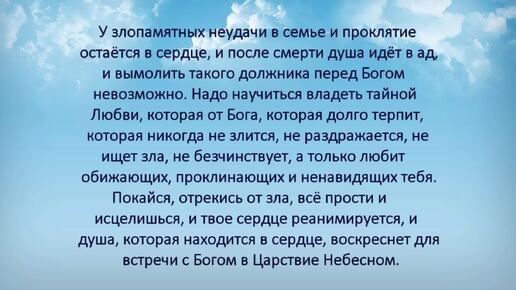 У злопамятных неудачи в семье и проклятие остаётся в сердце, и после смерти душа идёт в ад, и вымолить такого должника перед Богом невозможно. Надо научиться владеть тайной Любви, которая от Бога, которая долго терпит, которая никогда не злится, не раздражается, не ищет зла, не безчинствует, а только любит обижающих, проклинающих и ненавидящих тебя. Покайся, отрекись от зла, всё прости и исцелишься, и твое сердце реанимируется, и душа, которая находится в сердце, воскреснет для встречи с Богом в Царствие Небесном.